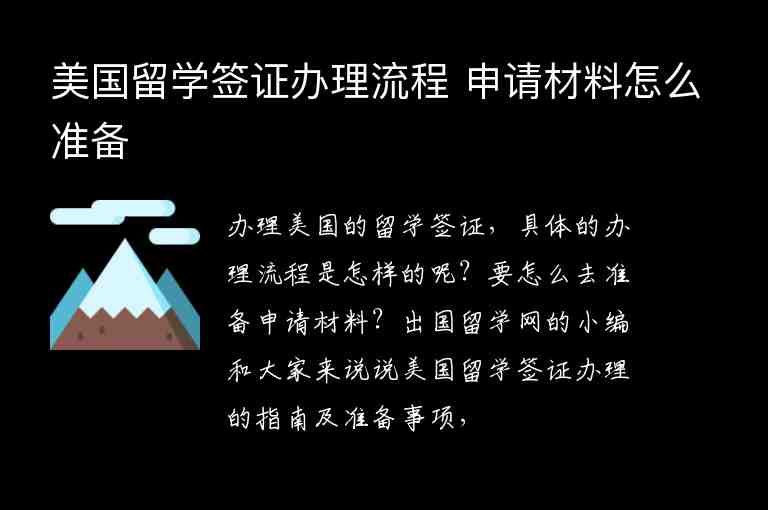 美国留学签证办理流程 申请材料怎么准备

办理美国的留学签证，具体的办理流程是怎样的呢？要怎么去准备申请材料？出国留学网的小编和大家来说说美国留学签证办理的指南及准备事项，